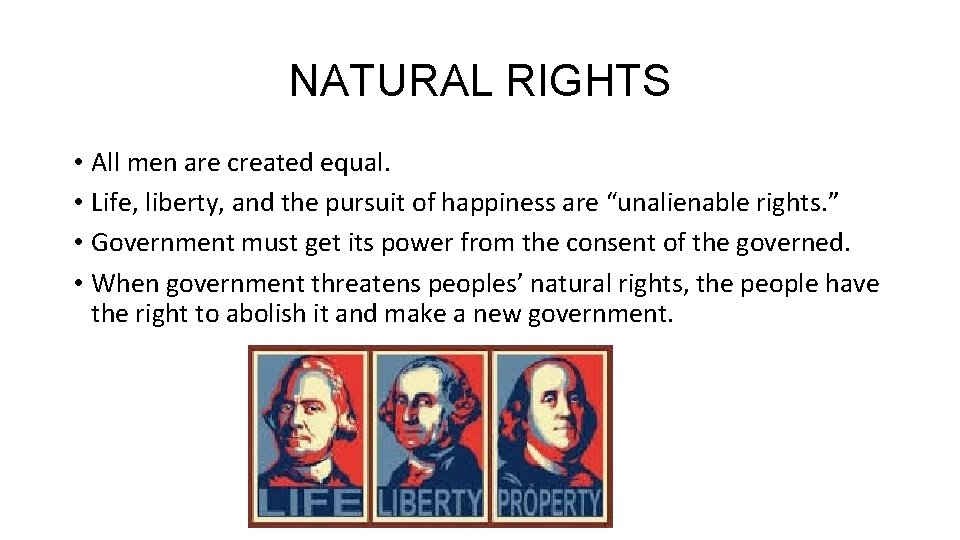 NATURAL RIGHTS

• All men are created equal.
• Life, liberty, and the pursuit of happiness are “unalienable rights.”
• Government must get its power from the consent of the governed.
• When government threatens peoples’ natural rights, the people have the right to abolish it and make a new government.

LIFE LIBERTY PROPERTY